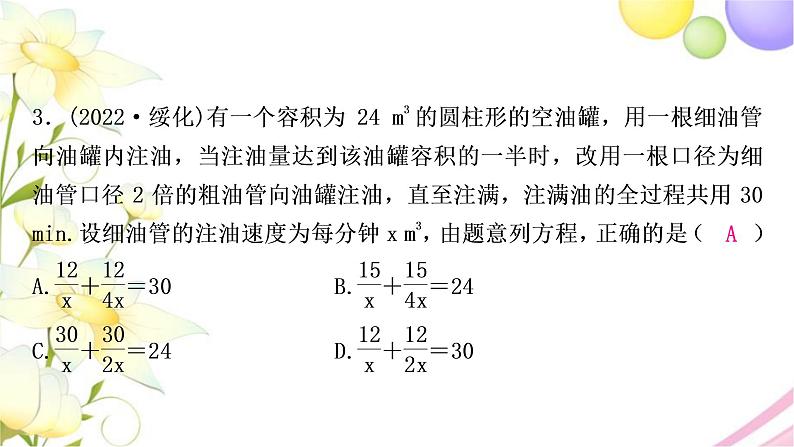 3.(2022·绥化)有一个容积为24 $m^3$的圆柱形的空油罐，用一根细油管向油罐内注油，当注油量达到该油罐容积的一半时，改用一根口径为细油管口径2倍的粗油管向油罐注油，直至注满，注满油的全过程共用30 min.设细油管的注油速度为每分钟x $m^3$，由题意列方程，正确的是（ A ）

A.$\frac{12}{x}+\frac{12}{4x}=30$ B.$\frac{15}{x}+\frac{15}{4x}=24$

C.$\frac{30}{x}+\frac{30}{2x}=24$ D.$\frac{12}{x}+\frac{12}{2x}=30$